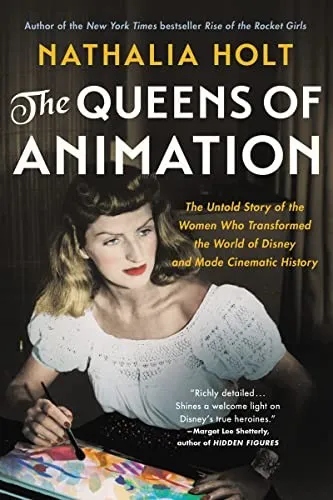 Author of the New York Times bestseller Rise of the Rocket Girls

NATHALIA HOLT

The QUEENS OF ANIMATION

The Untold Story of the Women Who Transformed the World of Disney and Made Cinematic History

"Richly detailed... Shines a welcome light on Disney's true heroines."
—Margot Lee Shetterly, author of HIDDEN FIGURES